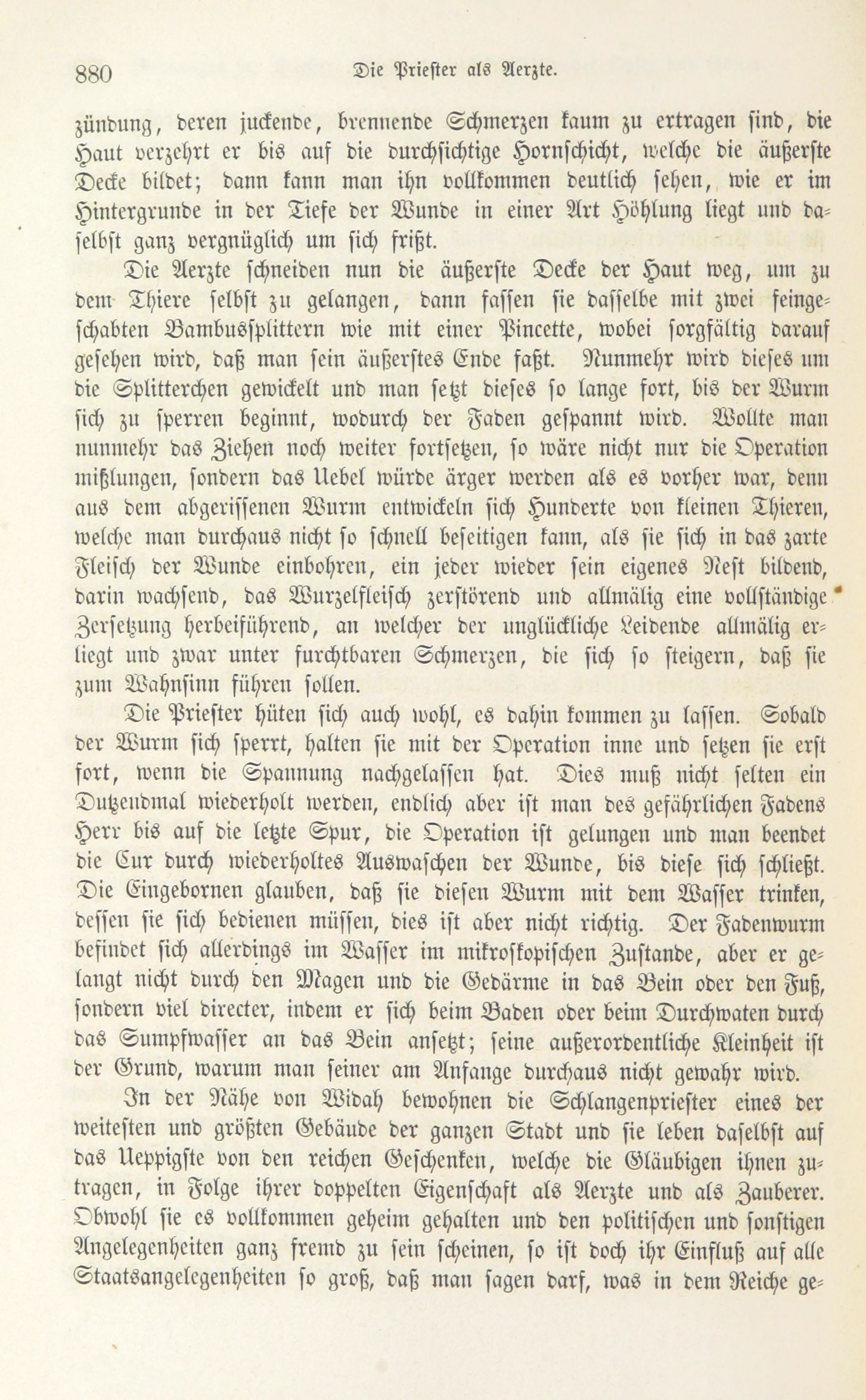 880 Die Priester als Aerzte.

zündung, deren juckende, brennende Schmerzen kaum zu ertragen sind, die Haut verzehrt er bis auf die durchsichtige Hornschicht, welche die äußerste Decke bildet; dann kann man ihn vollkommen deutlich sehen, wie er im Hintergrunde in der Tiefe der Wunde in einer Art Höhlung liegt und daselbst ganz vergnüglich um sich frißt.

Die Aerzte schneiden nun die äußerste Decke der Haut weg, um zu dem Thiere selbst zu gelangen, dann fassen sie dasselbe mit zwei feingeschabten Bambussplittern wie mit einer Pincette, wobei sorgfältig darauf gesehen wird, daß man sein äußerstes Ende faßt. Nunmehr wird dieses um die Splitterchen gewickelt und man setzt dieses so lange fort, bis der Wurm sich zu sperren beginnt, wodurch der Faden gespannt wird. Wollte man nunmehr das Ziehen noch weiter fortsetzen, so wäre nicht nur die Operation mißlungen, sondern das Uebel würde ärger werden als es vorher war, denn aus dem abgerissenen Wurm entwickeln sich Hunderte von kleinen Thieren, welche man durchaus nicht so schnell beseitigen kann, als sie sich in das zarte Fleisch der Wunde einbohren, ein jeder wieder sein eigenes Nest bildend, darin wachsend, das Wurzelfleisch zerstörend und allmälig eine vollständige Zersetzung herbeiführend, an welcher der unglückliche Leidende allmälig erliegt und zwar unter furchtbaren Schmerzen, die sich so steigern, daß sie zum Wahnsinn führen sollen.

Die Priester hüten sich auch wohl, es dahin kommen zu lassen. Sobald der Wurm sich sperrt, halten sie mit der Operation inne und setzen sie erst fort, wenn die Spannung nachgelassen hat. Dies muß nicht selten ein Dutzendmal wiederholt werden, endlich aber ist man des gefährlichen Fadens Herr bis auf die letzte Spur, die Operation ist gelungen und man beendet die Cur durch wiederholtes Auswaschen der Wunde, bis diese sich schließt. Die Eingebornen glauben, daß sie diesen Wurm mit dem Wasser trinken, dessen sie sich bedienen müssen, dies ist aber nicht richtig. Der Fadenwurm befindet sich allerdings im Wasser im mikroskopischen Zustande, aber er gelangt nicht durch den Magen und die Gedärme in das Bein oder den Fuß, sondern viel directer, indem er sich beim Baden oder beim Durchwaten durch das Sumpfwasser an das Bein ansetzt; seine außerordentliche Kleinheit ist der Grund, warum man seiner am Anfange durchaus nicht gewahr wird.

In der Nähe von Widah bewohnen die Schlangenpriester eines der weitesten und größten Gebäude der ganzen Stadt und sie leben daselbst auf das Ueppigste von den reichen Geschenken, welche die Gläubigen ihnen zutragen, in Folge ihrer doppelten Eigenschaft als Aerzte und als Zauberer. Obwohl sie es vollkommen geheim gehalten und den politischen und sonstigen Angelegenheiten ganz fremd zu sein scheinen, so ist doch ihr Einfluß auf alle Staatsangelegenheiten so groß, daß man sagen darf, was in dem Reiche ge-